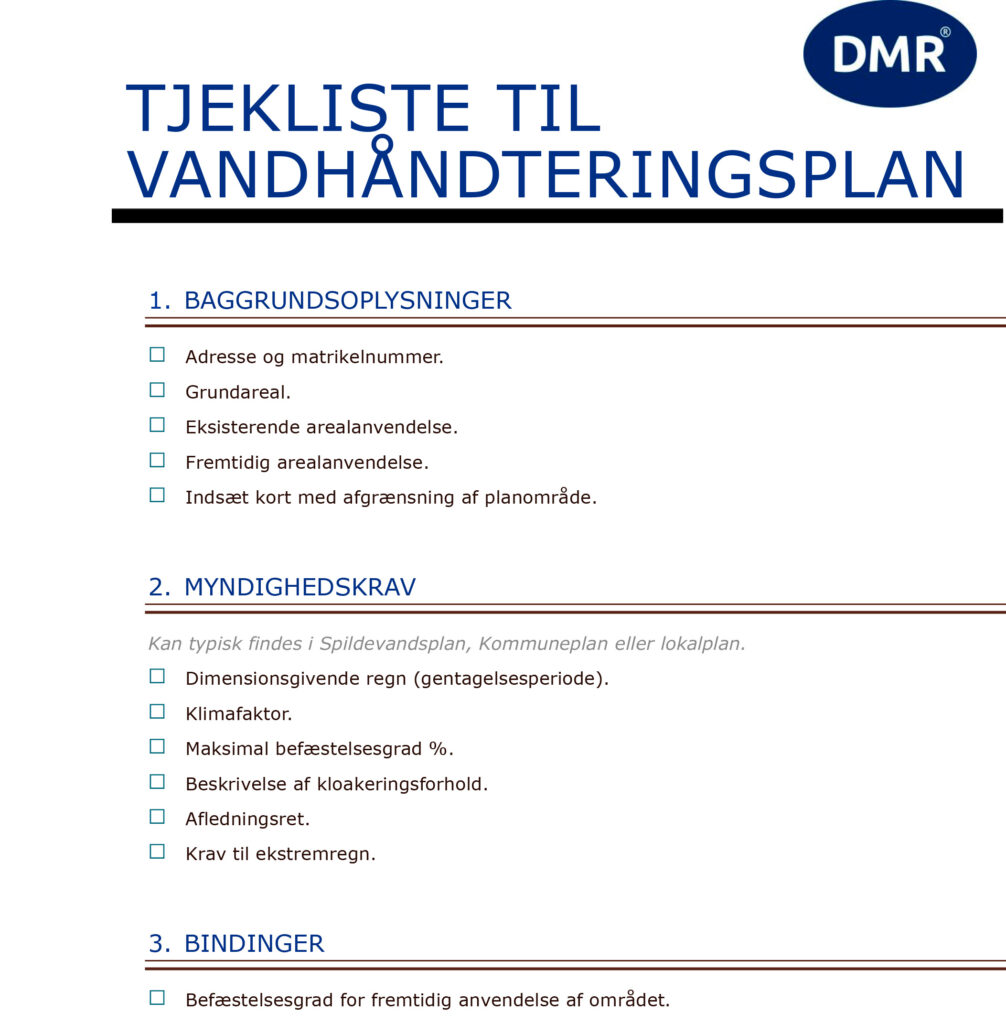 DMR®

TJEKLISTE TIL VANDHÅNDTERINGSPLAN

1. BAGGRUNDSOPLYSNINGER

☐ Adresse og matrikelnummer.
☐ Grundareal.
☐ Eksisterende arealanvendelse.
☐ Fremtidig arealanvendelse.
☐ Indsæt kort med afgrænsning af planområde.

2. MYNDIGHEDSKRAV

Kan typisk findes i Spildevandsplan, Kommuneplan eller lokalplan.

☐ Dimensionsgivende regn (gentagelsesperiode).
☐ Klimafaktor.
☐ Maksimal befæstelsesgrad %.
☐ Beskrivelse af kloakeringsforhold.
☐ Afledningsret.
☐ Krav til ekstremregn.

3. BINDINGER

☐ Befæstelsesgrad for fremtidig anvendelse af området.